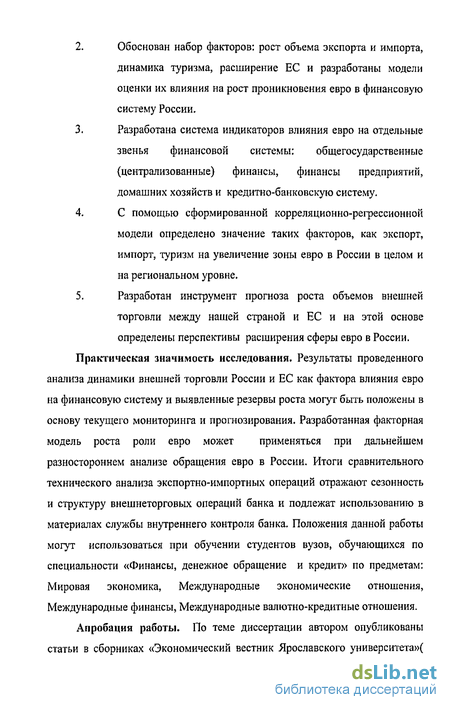 2. Обоснован набор факторов: рост объема экспорта и импорта, динамика туризма, расширение ЕС и разработаны модели оценки их влияния на рост проникновения евро в финансовую систему России.

3. Разработана система индикаторов влияния евро на отдельные звенья финансовой системы: общегосударственные (централизованные) финансы, финансы предприятий, домашних хозяйств и кредитно-банковскую систему.

4. С помощью сформированной корреляционно-регрессионной модели определено значение таких факторов, как экспорт, импорт, туризм на увеличение зоны евро в России в целом и на региональном уровне.

5. Разработан инструмент прогноза роста объемов внешней торговли между нашей страной и ЕС и на этой основе определены перспективы расширения сферы евро в России.

Практическая значимость исследования. Результаты проведенного анализа динамики внешней торговли России и ЕС как фактора влияния евро на финансовую систему и выявленные резервы роста могут быть положены в основу текущего мониторинга и прогнозирования. Разработанная факторная модель роста роли евро может применяться при дальнейшем разностороннем анализе обращения евро в России. Итоги сравнительного технического анализа экспортно-импортных операций отражают сезонность и структуру внешнеторговых операций банка и подлежат использованию в материалах службы внутреннего контроля банка. Положения данной работы могут использоваться при обучении студентов вузов, обучающихся по специальности «Финансы, денежное обращение и кредит» по предметам: Мировая экономика, Международные экономические отношения, Международные финансы, Международные валютно-кредитные отношения.

Апробация работы. По теме диссертации автором опубликованы статьи в сборниках «Экономический вестник Ярославского университета»(

dsLib.net
библиотека диссертаций